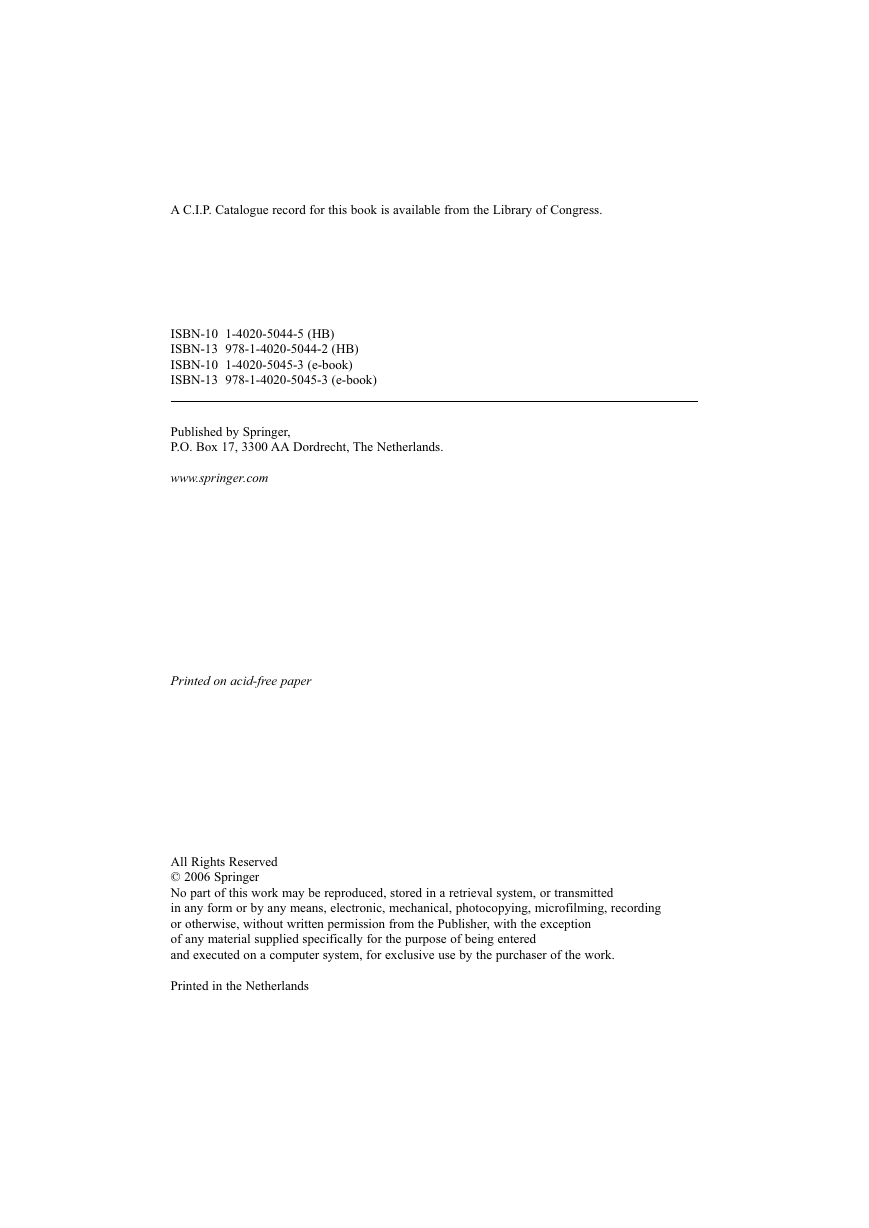 A C.I.P. Catalogue record for this book is available from the Library of Congress.

ISBN-10 1-4020-5044-5 (HB)
ISBN-13 978-1-4020-5044-2 (HB)
ISBN-10 1-4020-5045-3 (e-book)
ISBN-13 978-1-4020-5045-3 (e-book)

Published by Springer,
P.O. Box 17, 3300 AA Dordrecht, The Netherlands.

www.springer.com

Printed on acid-free paper

All Rights Reserved
© 2006 Springer
No part of this work may be reproduced, stored in a retrieval system, or transmitted in any form or by any means, electronic, mechanical, photocopying, microfilming, recording or otherwise, without written permission from the Publisher, with the exception of any material supplied specifically for the purpose of being entered and executed on a computer system, for exclusive use by the purchaser of the work.

Printed in the Netherlands